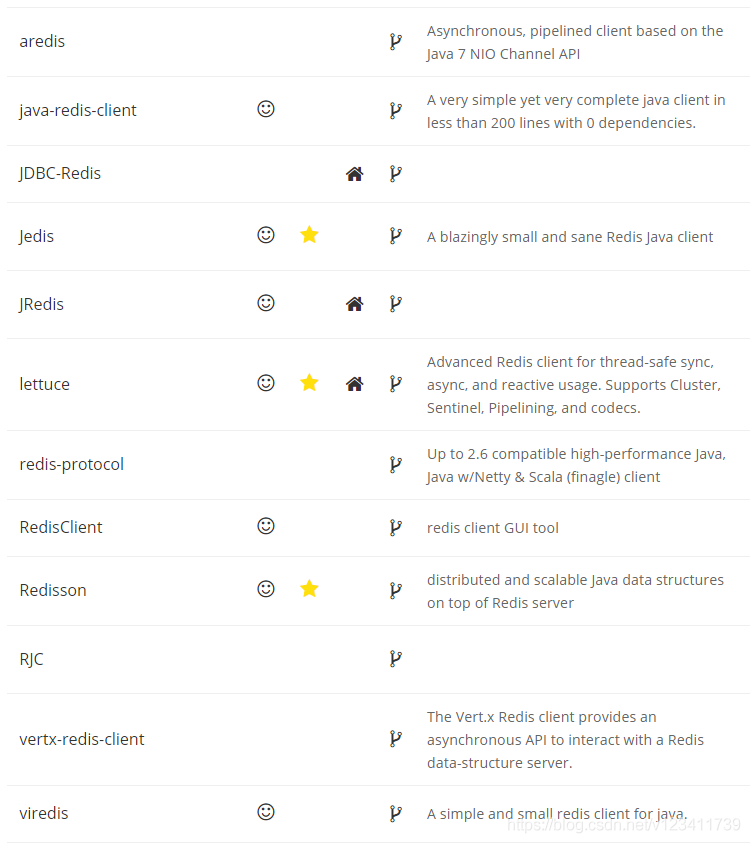 | | |
|---|---|
| aredis | Asynchronous, pipelined client based on the Java 7 NIO Channel API |
| java-redis-client | A very simple yet very complete java client in less than 200 lines with 0 dependencies. |
| JDBC-Redis | |
| Jedis | A blazingly small and sane Redis Java client |
| JRedis | |
| lettuce | Advanced Redis client for thread-safe sync, async, and reactive usage. Supports Cluster, Sentinel, Pipelining, and codecs. |
| redis-protocol | Up to 2.6 compatible high-performance Java, Java w/Netty & Scala (finagle) client |
| RedisClient | redis client GUI tool |
| Redisson | distributed and scalable Java data structures on top of Redis server |
| RJC | |
| vertx-redis-client | The Vert.x Redis client provides an asynchronous API to interact with a Redis data-structure server. |
| viredis | A simple and small redis client for java. |

https://blog.csdn.net/v123411739